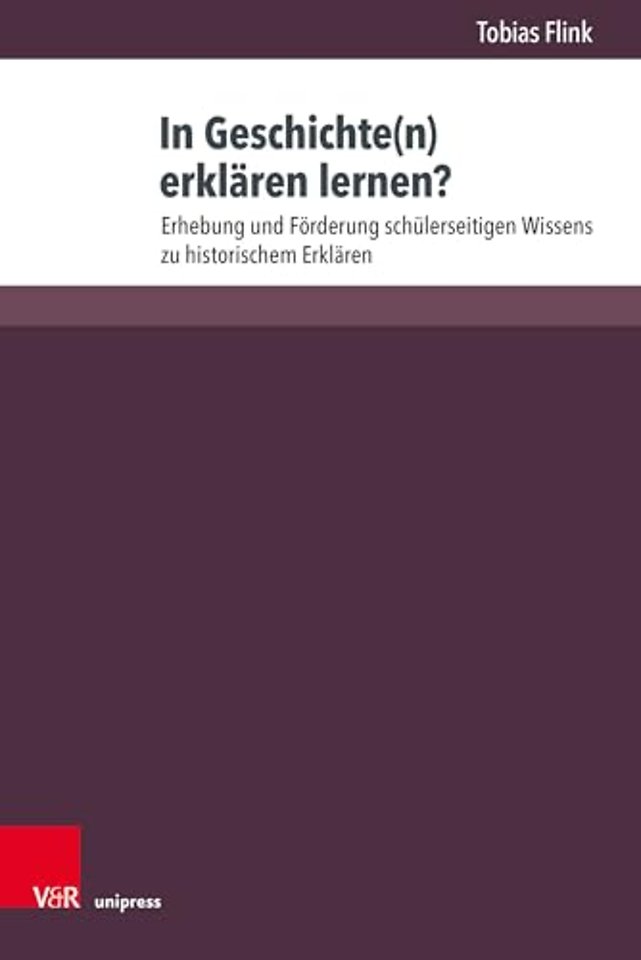 Tobias Flink

In Geschichte(n) erklären lernen?

Erhebung und Förderung schülerseitigen Wissens zu historischem Erklären

V&R unipress